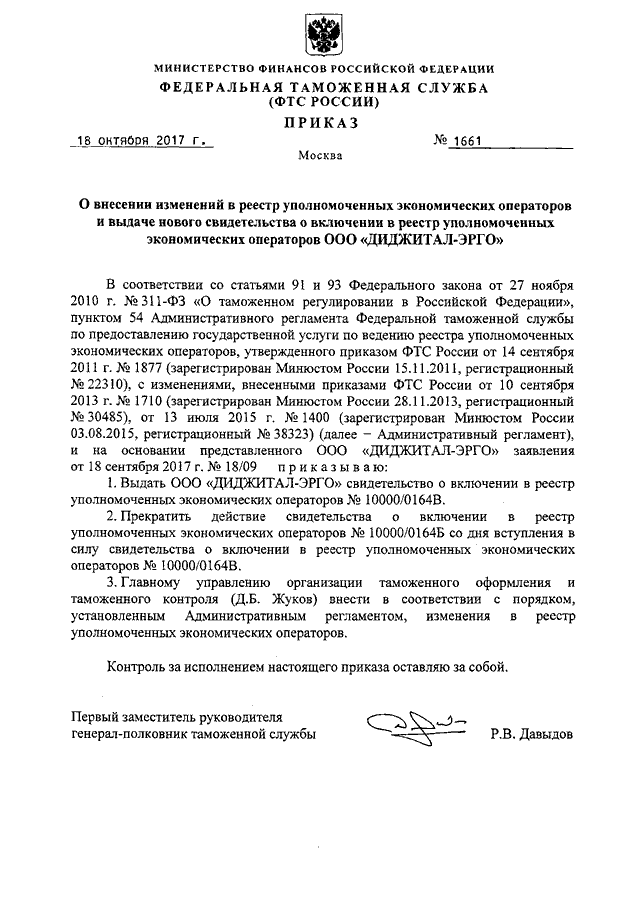 МИНИСТЕРСТВО ФИНАНСОВ РОССИЙСКОЙ ФЕДЕРАЦИИ
ФЕДЕРАЛЬНАЯ ТАМОЖЕННАЯ СЛУЖБА
(ФТС РОССИИ)
ПРИКАЗ

18 октября 2017 г. № 1661

Москва

О внесении изменений в реестр уполномоченных экономических операторов и выдаче нового свидетельства о включении в реестр уполномоченных экономических операторов ООО «ДИДЖИТАЛ-ЭРГО»

В соответствии со статьями 91 и 93 Федерального закона от 27 ноября 2010 г. № 311-ФЗ «О таможенном регулировании в Российской Федерации», пунктом 54 Административного регламента Федеральной таможенной службы по предоставлению государственной услуги по ведению реестра уполномоченных экономических операторов, утвержденного приказом ФТС России от 14 сентября 2011 г. № 1877 (зарегистрирован Минюстом России 15.11.2011, регистрационный № 22310), с изменениями, внесенными приказами ФТС России от 10 сентября 2013 г. № 1710 (зарегистрирован Минюстом России 28.11.2013, регистрационный № 30485), от 13 июля 2015 г. № 1400 (зарегистрирован Минюстом России 03.08.2015, регистрационный № 38323) (далее – Административный регламент), и на основании представленного ООО «ДИДЖИТАЛ-ЭРГО» заявления от 18 сентября 2017 г. № 18/09 приказываю:

1. Выдать ООО «ДИДЖИТАЛ-ЭРГО» свидетельство о включении в реестр уполномоченных экономических операторов № 10000/0164В.

2. Прекратить действие свидетельства о включении в реестр уполномоченных экономических операторов № 10000/0164Б со дня вступления в силу свидетельства о включении в реестр уполномоченных экономических операторов № 10000/0164В.

3. Главному управлению организации таможенного оформления и таможенного контроля (Д.Б. Жуков) внести в соответствии с порядком, установленным Административным регламентом, изменения в реестр уполномоченных экономических операторов.

Контроль за исполнением настоящего приказа оставляю за собой.

Первый заместитель руководителя
генерал-полковник таможенной службы Р.В. Давыдов